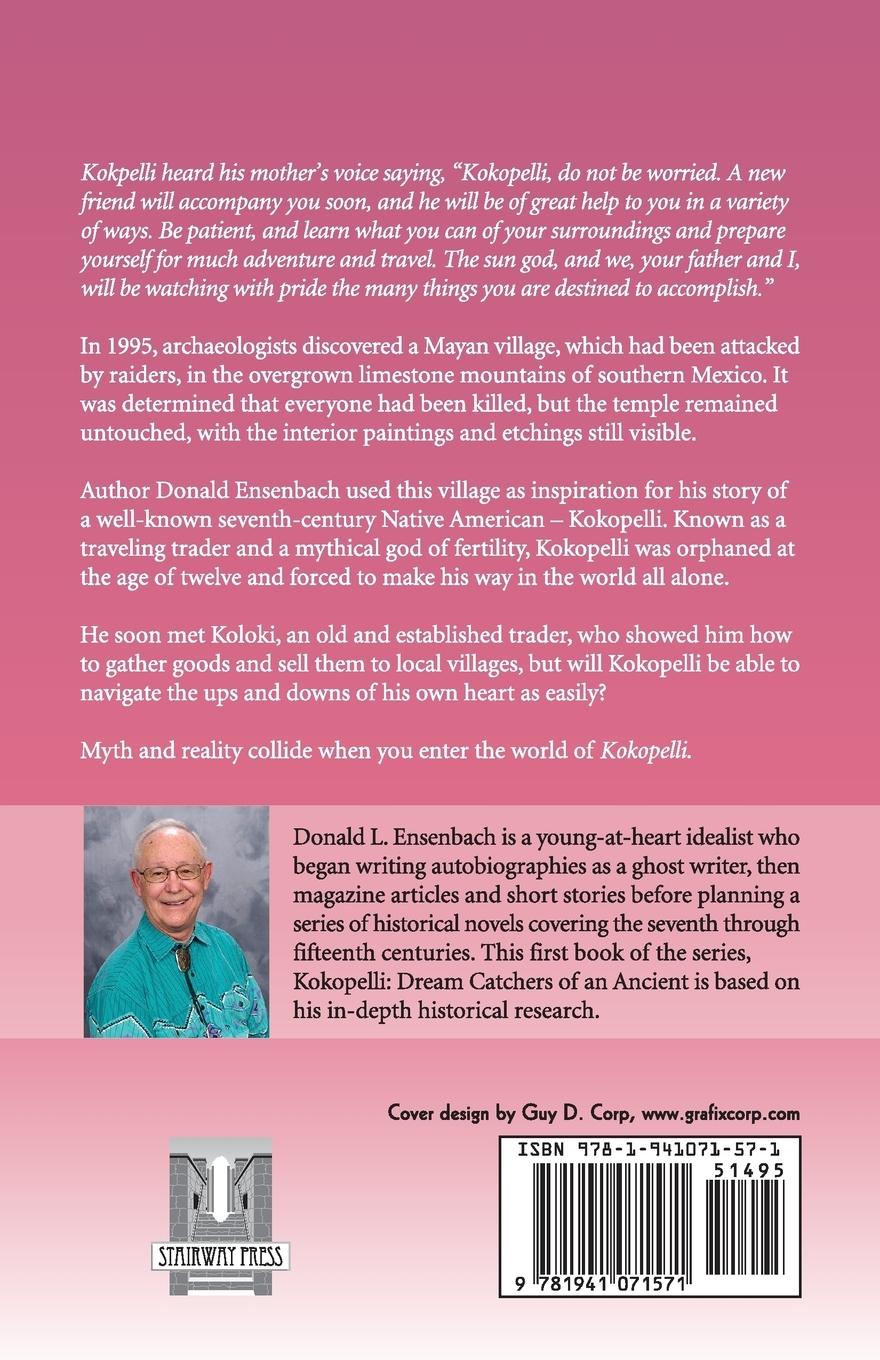 Kokpelli heard his mother's voice saying, "Kokopelli, do not be worried. A new friend will accompany you soon, and he will be of great help to you in a variety of ways. Be patient, and learn what you can of your surroundings and prepare yourself for much adventure and travel. The sun god, and we, your father and I, will be watching with pride the many things you are destined to accomplish."

In 1995, archaeologists discovered a Mayan village, which had been attacked by raiders, in the overgrown limestone mountains of southern Mexico. It was determined that everyone had been killed, but the temple remained untouched, with the interior paintings and etchings still visible.

Author Donald Ensenbach used this village as inspiration for his story of a well-known seventh-century Native American – Kokopelli. Known as a traveling trader and a mythical god of fertility, Kokopelli was orphaned at the age of twelve and forced to make his way in the world all alone.

He soon met Koloki, an old and established trader, who showed him how to gather goods and sell them to local villages, but will Kokopelli be able to navigate the ups and downs of his own heart as easily?

Myth and reality collide when you enter the world of Kokopelli.

Donald L. Ensenbach is a young-at-heart idealist who began writing autobiographies as a ghost writer, then magazine articles and short stories before planning a series of historical novels covering the seventh through fifteenth centuries. This first book of the series, Kokopelli: Dream Catchers of an Ancient is based on his in-depth historical research.

Cover design by Guy D. Corp, www.grafixcorp.com

STAIRWAY PRESS

ISBN 978-1-941071-57-1
51495
9 781941 071571